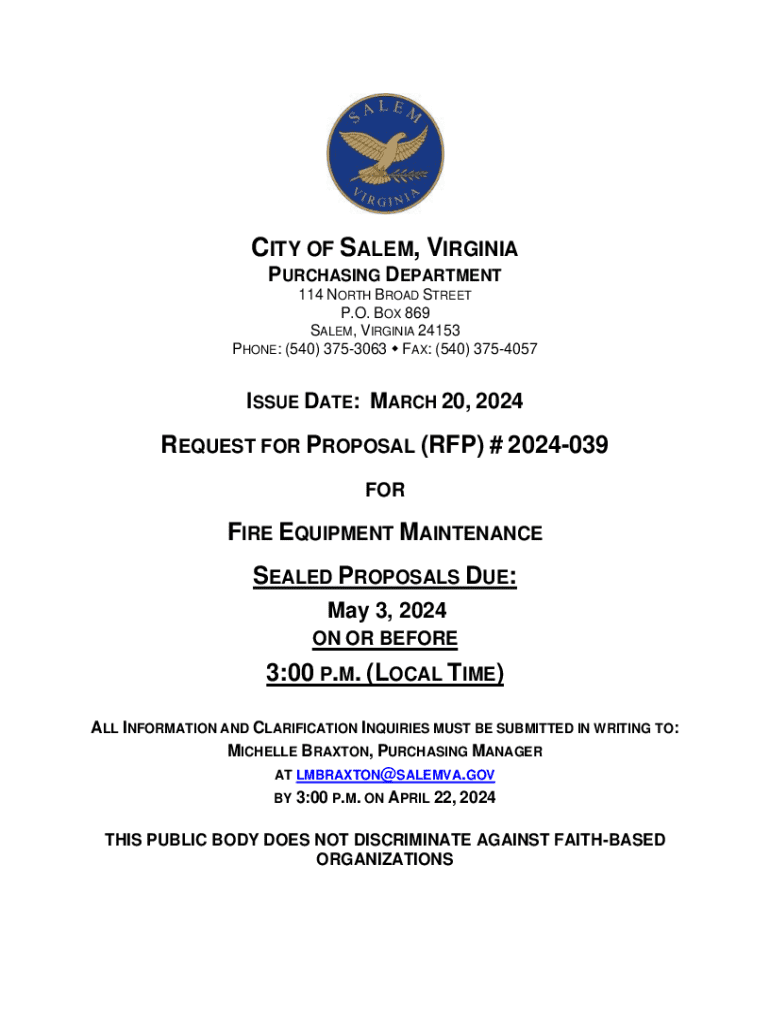 SALEM
VIRGINIA

CITY OF SALEM, VIRGINIA
PURCHASING DEPARTMENT
114 NORTH BROAD STREET
P.O. BOX 869
SALEM, VIRGINIA 24153
PHONE: (540) 375-3063 • FAX: (540) 375-4057

ISSUE DATE: MARCH 20, 2024

REQUEST FOR PROPOSAL (RFP) # 2024-039

FOR

FIRE EQUIPMENT MAINTENANCE

SEALED PROPOSALS DUE:
May 3, 2024
ON OR BEFORE

3:00 P.M. (LOCAL TIME)

ALL INFORMATION AND CLARIFICATION INQUIRIES MUST BE SUBMITTED IN WRITING TO:
MICHELLE BRAXTON, PURCHASING MANAGER
AT LMBRAXTON@SALEMVA.GOV
BY 3:00 P.M. ON APRIL 22, 2024

THIS PUBLIC BODY DOES NOT DISCRIMINATE AGAINST FAITH-BASED ORGANIZATIONS